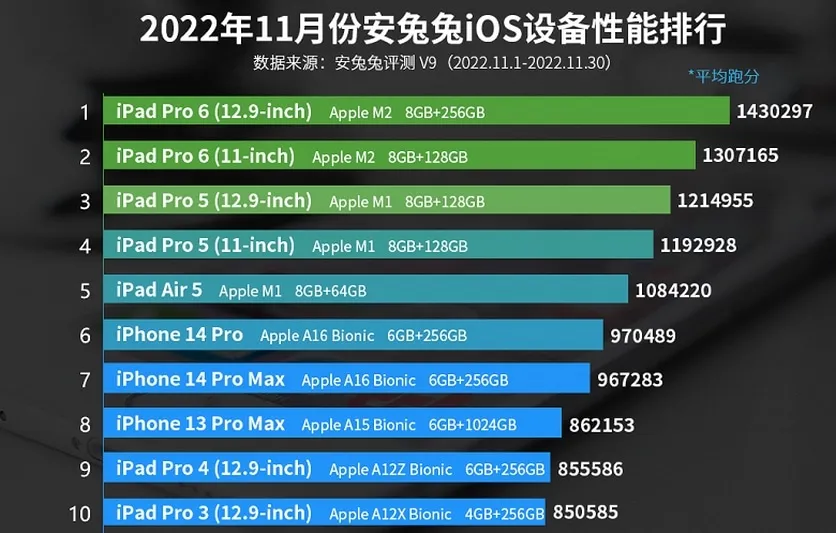 2022年11月份安兔兔iOS设备性能排行

数据来源：安兔兔评测 V9（2022.11.1-2022.11.30）

*平均跑分

1 iPad Pro 6 (12.9-inch) Apple M2 8GB+256GB 1430297

2 iPad Pro 6 (11-inch) Apple M2 8GB+128GB 1307165

3 iPad Pro 5 (12.9-inch) Apple M1 8GB+128GB 1214955

4 iPad Pro 5 (11-inch) Apple M1 8GB+128GB 1192928

5 iPad Air 5 Apple M1 8GB+64GB 1084220

6 iPhone 14 Pro Apple A16 Bionic 6GB+256GB 970489

7 iPhone 14 Pro Max Apple A16 Bionic 6GB+256GB 967283

8 iPhone 13 Pro Max Apple A15 Bionic 6GB+1024GB 862153

9 iPad Pro 4 (12.9-inch) Apple A12Z Bionic 6GB+256GB 855586

10 iPad Pro 3 (12.9-inch) Apple A12X Bionic 4GB+256GB 850585